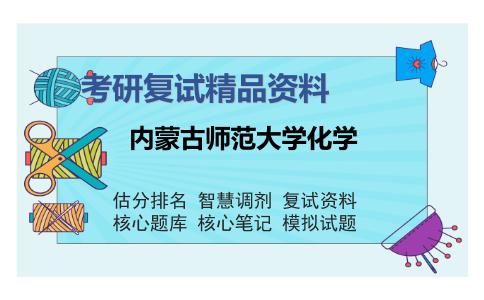 考研复试精品资料

内蒙古师范大学化学

估分排名 智慧调剂 复试资料
核心题库 核心笔记 模拟试题